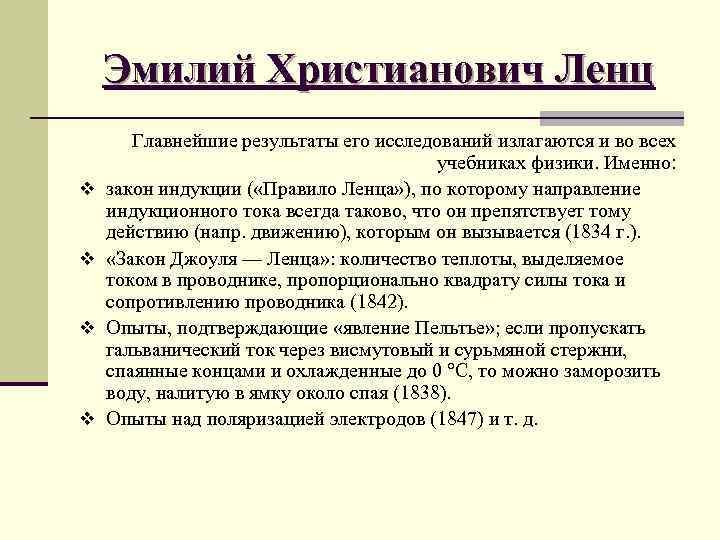 Эмилий Христианович Ленц

Главнейшие результаты его исследований излагаются и во всех учебниках физики. Именно:

❖ закон индукции («Правило Ленца»), по которому направление индукционного тока всегда таково, что он препятствует тому действию (напр. движению), которым он вызывается (1834 г.).

❖ «Закон Джоуля — Ленца»: количество теплоты, выделяемое током в проводнике, пропорционально квадрату силы тока и сопротивлению проводника (1842).

❖ Опыты, подтверждающие «явление Пельтье»; если пропускать гальванический ток через висмутовый и сурьмяной стержни, спаянные концами и охлажденные до 0 °C, то можно заморозить воду, налитую в ямку около спая (1838).

❖ Опыты над поляризацией электродов (1847) и т. д.